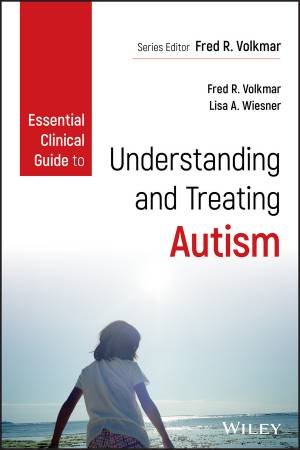 Series Editor Fred R. Volkmar

Fred R. Volkmar
Lisa A. Wiesner

Essential Clinical Guide to

Understanding and Treating Autism

WILEY